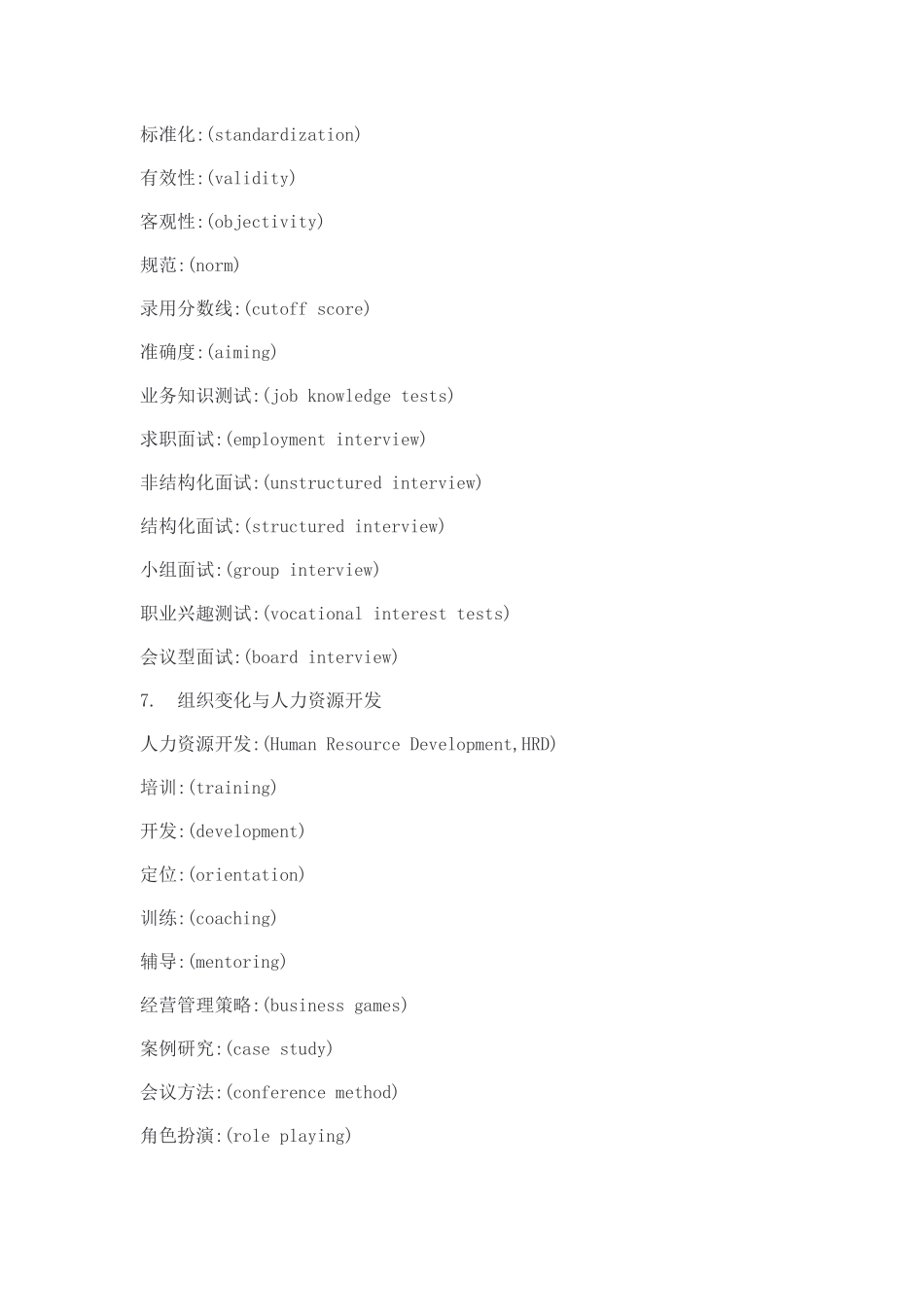 标准化:(standardization)

有效性:(validity)

客观性:(objectivity)

规范:(norm)

录用分数线:(cutoff score)

准确度:(aiming)

业务知识测试:(job knowledge tests)

求职面试:(employment interview)

非结构化面试:(unstructured interview)

结构化面试:(structured interview)

小组面试:(group interview)

职业兴趣测试:(vocational interest tests)

会议型面试:(board interview)

7. 组织变化与人力资源开发

人力资源开发:(Human Resource Development,HRD)

培训:(training)

开发:(development)

定位:(orientation)

训练:(coaching)

辅导:(mentoring)

经营管理策略:(business games)

案例研究:(case study)

会议方法:(conference method)

角色扮演:(role playing)